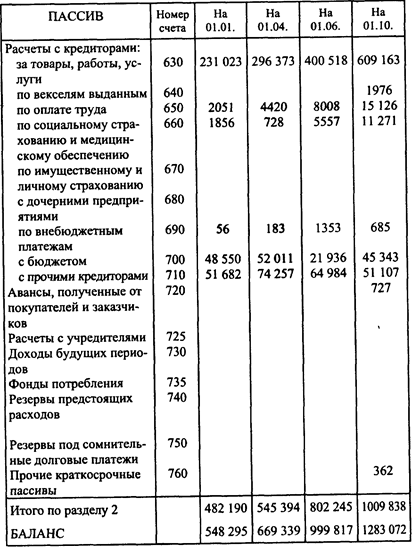 | ПАССИВ | Номер счета | На 01.01. | На 01.04. | На 01.06. | На 01.10. |
|---|---|---|---|---|---|
| Расчеты с кредиторами: | | | | | |
| за товары, работы, услуги | 630 | 231 023 | 296 373 | 400 518 | 609 163 |
| по векселям выданным | 640 | | | | 1976 |
| по оплате труда | 650 | 2051 | 4420 | 8008 | 15 126 |
| по социальному страхованию и медицинскому обеспечению | 660 | 1856 | 728 | 5557 | 11 271 |
| по имущественному и личному страхованию | 670 | | | | |
| с дочерними предприятиями | 680 | | | | |
| по внебюджетным платежам | 690 | 56 | 183 | 1353 | 685 |
| с бюджетом | 700 | 48 550 | 52 011 | 21 936 | 45 343 |
| с прочими кредиторами | 710 | 51 682 | 74 257 | 64 984 | 51 107 |
| Авансы, полученные от покупателей и заказчиков | 720 | | | | 727 |
| Расчеты с учредителями | 725 | | | | |
| Доходы будущих периодов | 730 | | | | |
| Фонды потребления | 735 | | | | |
| Резервы предстоящих расходов | 740 | | | | |
| Резервы под сомнительные долговые платежи | 750 | | | | |
| Прочие краткосрочные пассивы | 760 | | | | 362 |
| Итого по разделу 2 | | 482 190 | 545 394 | 802 245 | 1009 838 |
| БАЛАНС | | 548 295 | 669 339 | 999 817 | 1283 072 |